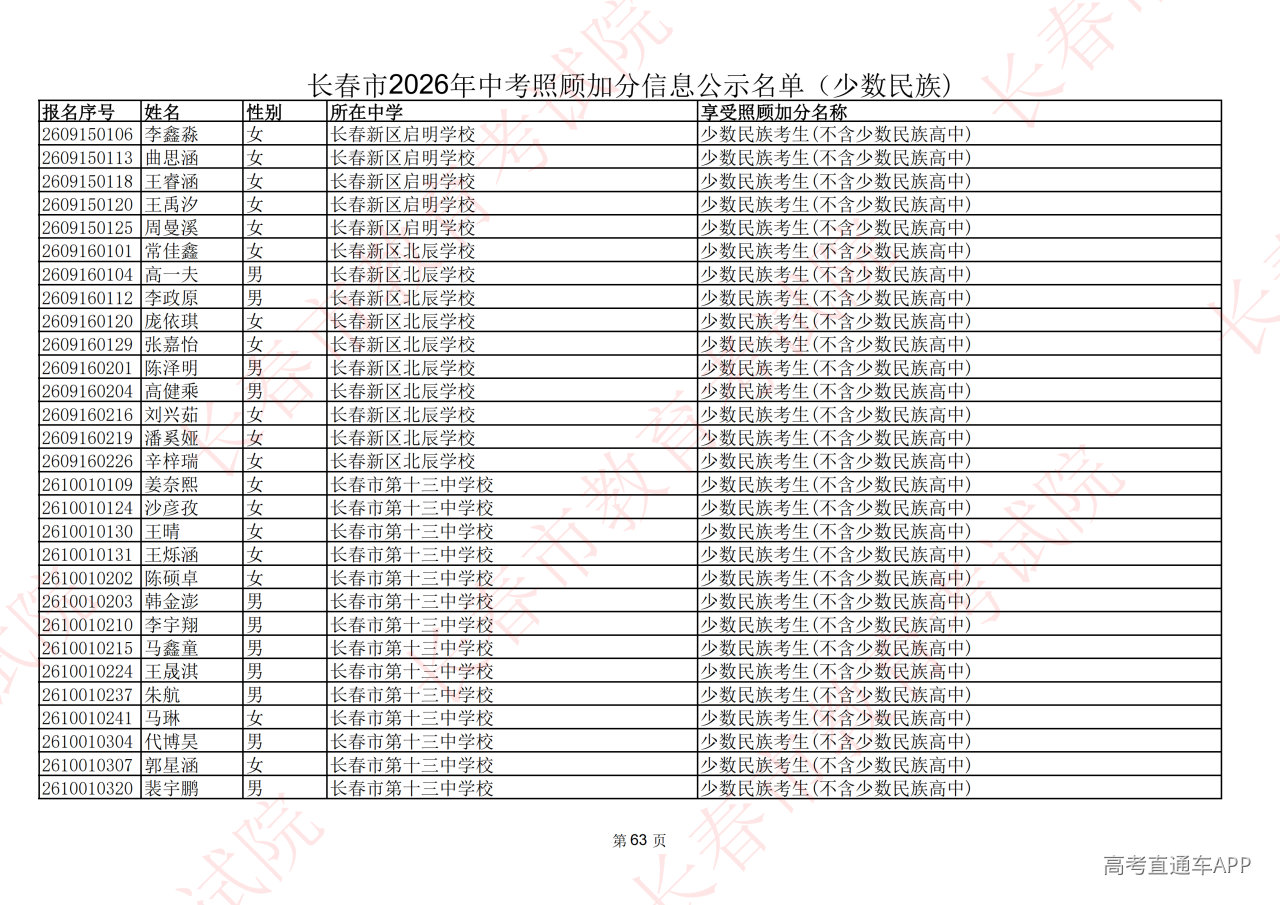 长春市2026年中考照顾加分信息公示名单（少数民族）

| 报名序号 | 姓名 | 性别 | 所在中学 | 享受照顾加分名称 |
|---|---|---|---|---|
| 2609150106 | 李鑫淼 | 女 | 长春新区启明学校 | 少数民族考生(不含少数民族高中) |
| 2609150113 | 曲思涵 | 女 | 长春新区启明学校 | 少数民族考生(不含少数民族高中) |
| 2609150118 | 王睿涵 | 女 | 长春新区启明学校 | 少数民族考生(不含少数民族高中) |
| 2609150120 | 王禹汐 | 女 | 长春新区启明学校 | 少数民族考生(不含少数民族高中) |
| 2609150125 | 周曼溪 | 女 | 长春新区启明学校 | 少数民族考生(不含少数民族高中) |
| 2609160101 | 常佳鑫 | 女 | 长春新区北辰学校 | 少数民族考生(不含少数民族高中) |
| 2609160104 | 高一夫 | 男 | 长春新区北辰学校 | 少数民族考生(不含少数民族高中) |
| 2609160112 | 李政原 | 男 | 长春新区北辰学校 | 少数民族考生(不含少数民族高中) |
| 2609160120 | 庞依琪 | 女 | 长春新区北辰学校 | 少数民族考生(不含少数民族高中) |
| 2609160129 | 张嘉怡 | 女 | 长春新区北辰学校 | 少数民族考生(不含少数民族高中) |
| 2609160201 | 陈泽明 | 男 | 长春新区北辰学校 | 少数民族考生(不含少数民族高中) |
| 2609160204 | 高健乘 | 男 | 长春新区北辰学校 | 少数民族考生(不含少数民族高中) |
| 2609160216 | 刘兴茹 | 女 | 长春新区北辰学校 | 少数民族考生(不含少数民族高中) |
| 2609160219 | 潘奚娅 | 女 | 长春新区北辰学校 | 少数民族考生(不含少数民族高中) |
| 2609160226 | 辛梓瑞 | 女 | 长春新区北辰学校 | 少数民族考生(不含少数民族高中) |
| 2610010109 | 姜奈熙 | 女 | 长春市第十三中学校 | 少数民族考生(不含少数民族高中) |
| 2610010124 | 沙彦孜 | 女 | 长春市第十三中学校 | 少数民族考生(不含少数民族高中) |
| 2610010130 | 王晴 | 女 | 长春市第十三中学校 | 少数民族考生(不含少数民族高中) |
| 2610010131 | 王烁涵 | 女 | 长春市第十三中学校 | 少数民族考生(不含少数民族高中) |
| 2610010202 | 陈硕卓 | 女 | 长春市第十三中学校 | 少数民族考生(不含少数民族高中) |
| 2610010203 | 韩金澎 | 男 | 长春市第十三中学校 | 少数民族考生(不含少数民族高中) |
| 2610010210 | 李宇翔 | 男 | 长春市第十三中学校 | 少数民族考生(不含少数民族高中) |
| 2610010215 | 马鑫童 | 男 | 长春市第十三中学校 | 少数民族考生(不含少数民族高中) |
| 2610010224 | 王晟淇 | 男 | 长春市第十三中学校 | 少数民族考生(不含少数民族高中) |
| 2610010237 | 朱航 | 男 | 长春市第十三中学校 | 少数民族考生(不含少数民族高中) |
| 2610010241 | 马琳 | 女 | 长春市第十三中学校 | 少数民族考生(不含少数民族高中) |
| 2610010304 | 代博昊 | 男 | 长春市第十三中学校 | 少数民族考生(不含少数民族高中) |
| 2610010307 | 郭星涵 | 女 | 长春市第十三中学校 | 少数民族考生(不含少数民族高中) |
| 2610010320 | 裴宇鹏 | 男 | 长春市第十三中学校 | 少数民族考生(不含少数民族高中) |

第63页

高考直通车APP

长春市教育考试院